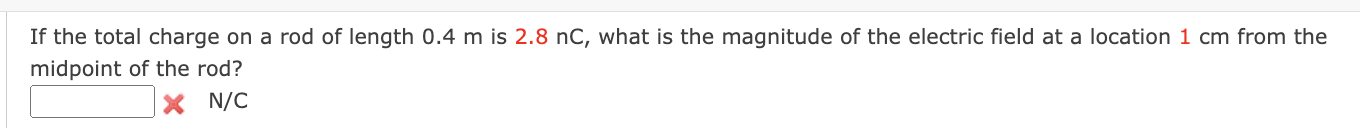 If the total charge on a rod of length 0.4 m is 2.8 nC, what is the magnitude of the electric field at a location 1 cm from the midpoint of the rod?

N/C